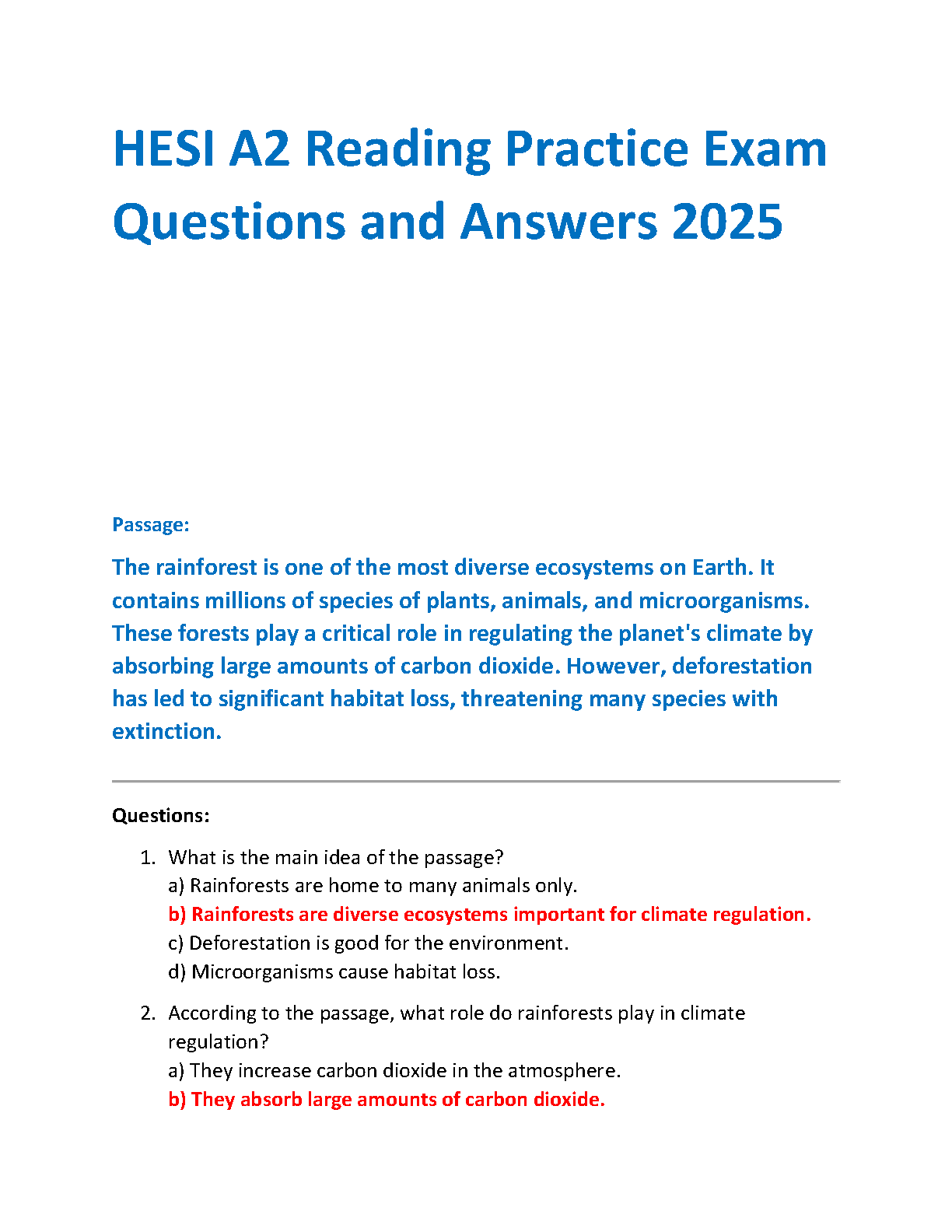 HESI A2 Reading Practice Exam Questions and Answers 2025

Passage:

The rainforest is one of the most diverse ecosystems on Earth. It contains millions of species of plants, animals, and microorganisms. These forests play a critical role in regulating the planet's climate by absorbing large amounts of carbon dioxide. However, deforestation has led to significant habitat loss, threatening many species with extinction.

Questions:

1. What is the main idea of the passage?
a) Rainforests are home to many animals only.
b) Rainforests are diverse ecosystems important for climate regulation.
c) Deforestation is good for the environment.
d) Microorganisms cause habitat loss.

2. According to the passage, what role do rainforests play in climate regulation?
a) They increase carbon dioxide in the atmosphere.
b) They absorb large amounts of carbon dioxide.